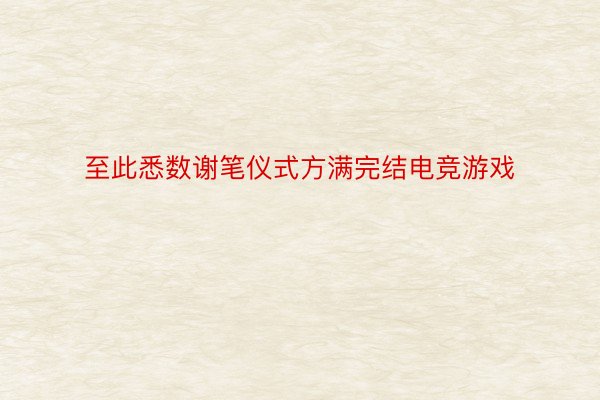 至此悉数谢笔仪式方满完结电竞游戏